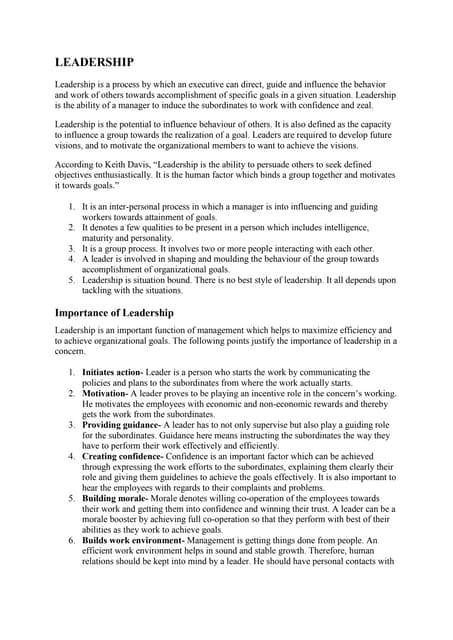 LEADERSHIP

Leadership is a process by which an executive can direct, guide and influence the behavior and work of others towards accomplishment of specific goals in a given situation. Leadership is the ability of a manager to induce the subordinates to work with confidence and zeal.

Leadership is the potential to influence behaviour of others. It is also defined as the capacity to influence a group towards the realization of a goal. Leaders are required to develop future visions, and to motivate the organizational members to want to achieve the visions.

According to Keith Davis, "Leadership is the ability to persuade others to seek defined objectives enthusiastically. It is the human factor which binds a group together and motivates it towards goals."

1. It is an inter-personal process in which a manager is into influencing and guiding workers towards attainment of goals.
2. It denotes a few qualities to be present in a person which includes intelligence, maturity and personality.
3. It is a group process. It involves two or more people interacting with each other.
4. A leader is involved in shaping and moulding the behaviour of the group towards accomplishment of organizational goals.
5. Leadership is situation bound. There is no best style of leadership. It all depends upon tackling with the situations.

Importance of Leadership

Leadership is an important function of management which helps to maximize efficiency and to achieve organizational goals. The following points justify the importance of leadership in a concern.

1. Initiates action- Leader is a person who starts the work by communicating the policies and plans to the subordinates from where the work actually starts.
2. Motivation- A leader proves to be playing an incentive role in the concern's working. He motivates the employees with economic and non-economic rewards and thereby gets the work from the subordinates.
3. Providing guidance- A leader has to not only supervise but also play a guiding role for the subordinates. Guidance here means instructing the subordinates the way they have to perform their work effectively and efficiently.
4. Creating confidence- Confidence is an important factor which can be achieved through expressing the work efforts to the subordinates, explaining them clearly their role and giving them guidelines to achieve the goals effectively. It is also important to hear the employees with regards to their complaints and problems.
5. Building morale- Morale denotes willing co-operation of the employees towards their work and getting them into confidence and winning their trust. A leader can be a morale booster by achieving full co-operation so that they perform with best of their abilities as they work to achieve goals.
6. Builds work environment- Management is getting things done from people. An efficient work environment helps in sound and stable growth. Therefore, human relations should be kept into mind by a leader. He should have personal contacts with